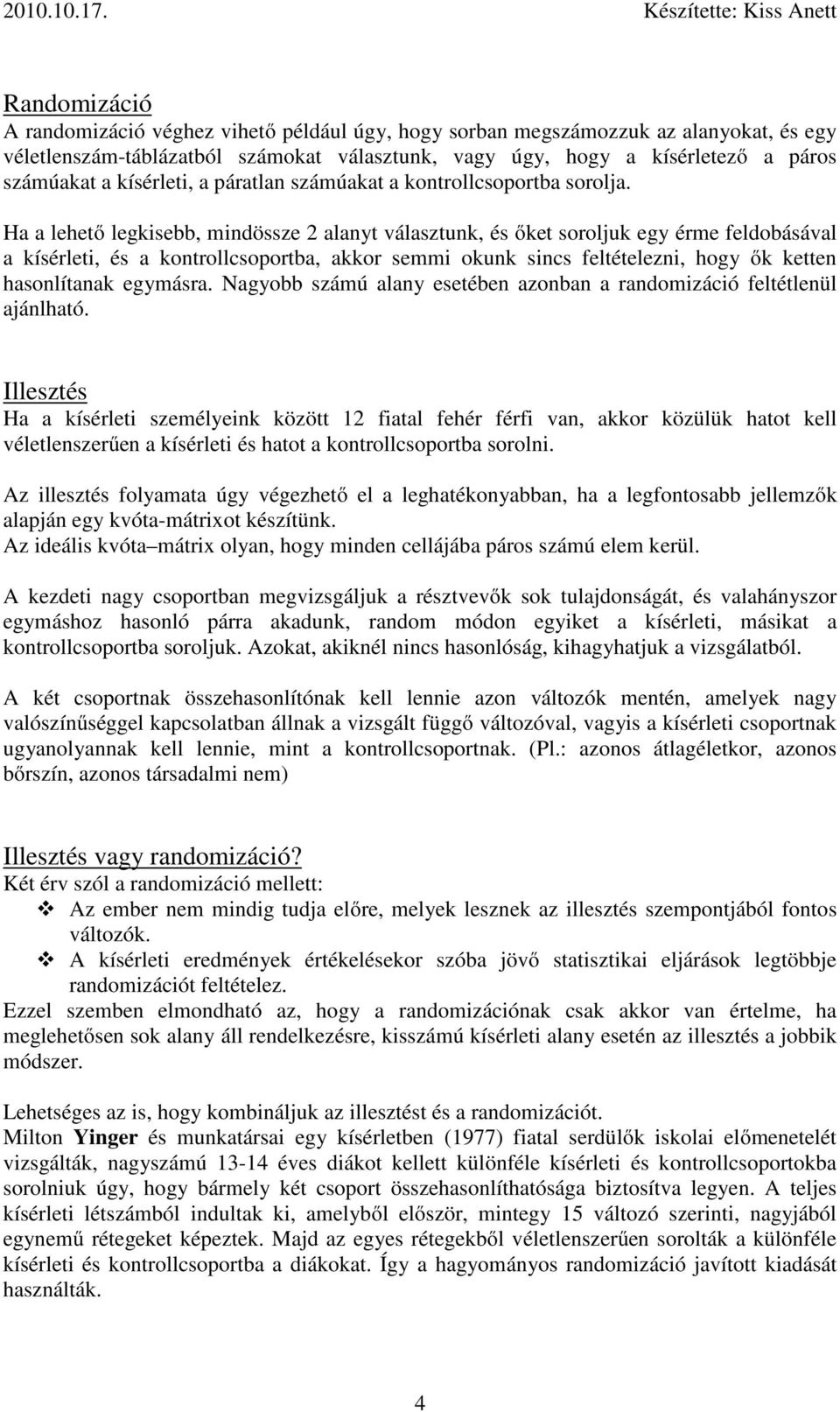 2010.10.17. Készítette: Kiss Anett

Randomizáció
A randomizáció véghez vihető például úgy, hogy sorban megszámozzuk az alanyokat, és egy véletlenszám-táblázatból számokat választunk, vagy úgy, hogy a kísérletező a páros számúakat a kísérleti, a páratlan számúakat a kontrollcsoportba sorolja.

Ha a lehető legkisebb, mindössze 2 alanyt választunk, és őket soroljuk egy érme feldobásával a kísérleti, és a kontrollcsoportba, akkor semmi okunk sincs feltételezni, hogy ők ketten hasonlítanak egymásra. Nagyobb számú alany esetében azonban a randomizáció feltétlenül ajánlható.

Illesztés
Ha a kísérleti személyeink között 12 fiatal fehér férfi van, akkor közülük hatot kell véletlenszerűen a kísérleti és hatot a kontrollcsoportba sorolni.

Az illesztés folyamata úgy végezhető el a leghatékonyabban, ha a legfontosabb jellemzők alapján egy kvóta-mátrixot készítünk.
Az ideális kvóta–mátrix olyan, hogy minden cellájába páros számú elem kerül.

A kezdeti nagy csoportban megvizsgáljuk a résztvevők sok tulajdonságát, és valahányszor egymáshoz hasonló párra akadunk, random módon egyiket a kísérleti, másikat a kontrollcsoportba soroljuk. Azokat, akiknél nincs hasonlóság, kihagyhatjuk a vizsgálatból.

A két csoportnak összehasonlítónak kell lennie azon változók mentén, amelyek nagy valószínűséggel kapcsolatban állnak a vizsgált függő változóval, vagyis a kísérleti csoportnak ugyanolyannak kell lennie, mint a kontrollcsoportnak. (Pl.: azonos átlagéletkor, azonos bőrszín, azonos társadalmi nem)

Illesztés vagy randomizáció?
Két érv szól a randomizáció mellett:
❖ Az ember nem mindig tudja előre, melyek lesznek az illesztés szempontjából fontos változók.
❖ A kísérleti eredmények értékelésekor szóba jövő statisztikai eljárások legtöbbje randomizációt feltételez.
Ezzel szemben elmondható az, hogy a randomizációnak csak akkor van értelme, ha meglehetősen sok alany áll rendelkezésre, kisszámú kísérleti alany esetén az illesztés a jobbik módszer.

Lehetséges az is, hogy kombináljuk az illesztést és a randomizációt.
Milton Yinger és munkatársai egy kísérletben (1977) fiatal serdülők iskolai előmenetelét vizsgálták, nagyszámú 13-14 éves diákot kellett különféle kísérleti és kontrollcsoportokba sorolniuk úgy, hogy bármely két csoport összehasonlíthatósága biztosítva legyen. A teljes kísérleti létszámból indultak ki, amelyből először, mintegy 15 változó szerinti, nagyjából egynemű rétegeket képeztek. Majd az egyes rétegekből véletlenszerűen sorolták a különféle kísérleti és kontrollcsoportba a diákokat. Így a hagyományos randomizáció javított kiadását használták.

4